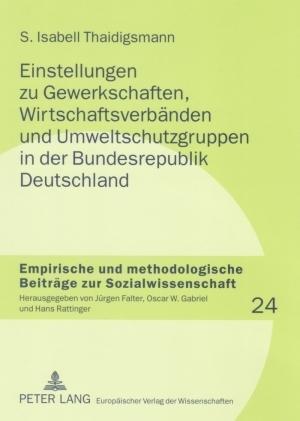 S. Isabell Thaidigsmann

Einstellungen zu Gewerkschaften, Wirtschaftsverbänden und Umweltschutzgruppen in der Bundesrepublik Deutschland

Empirische und methodologische Beiträge zur Sozialwissenschaft

Herausgegeben von Jürgen Falter, Oscar W. Gabriel und Hans Rattinger

24

PETER LANG Europäischer Verlag der Wissenschaften